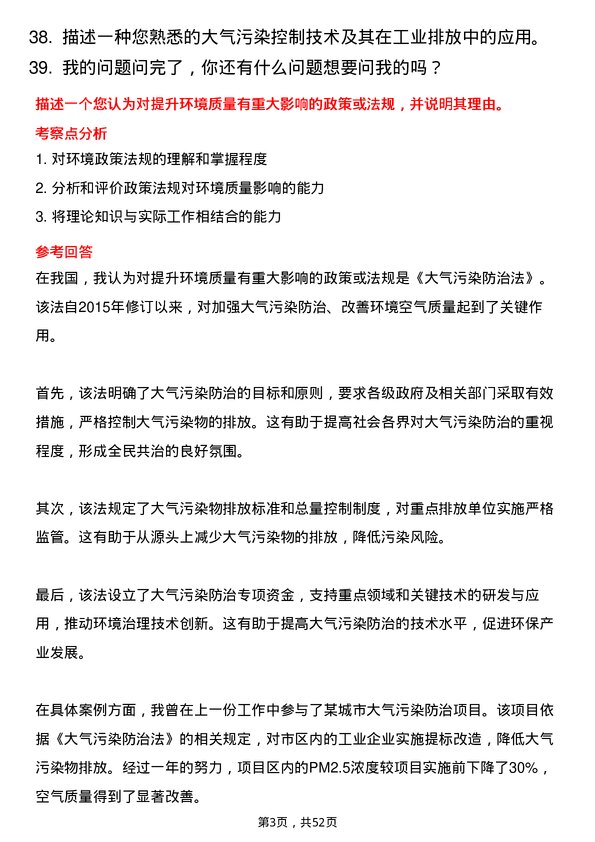 38. 描述一种您熟悉的大气污染控制技术及其在工业排放中的应用。
39. 我的问题问完了，你还有什么问题想要问我的吗？

描述一个您认为对提升环境质量有重大影响的政策或法规，并说明其理由。

考察点分析

1. 对环境政策法规的理解和掌握程度
2. 分析和评价政策法规对环境质量影响的能力
3. 将理论知识与实际工作相结合的能力

参考回答

在我国，我认为对提升环境质量有重大影响的政策或法规是《大气污染防治法》。该法自2015年修订以来，对加强大气污染防治、改善环境空气质量起到了关键作用。

首先，该法明确了大气污染防治的目标和原则，要求各级政府及相关部门采取有效措施，严格控制大气污染物的排放。这有助于提高社会各界对大气污染防治的重视程度，形成全民共治的良好氛围。

其次，该法规定了大气污染物排放标准和总量控制制度，对重点排放单位实施严格监管。这有助于从源头上减少大气污染物的排放，降低污染风险。

最后，该法设立了大气污染防治专项资金，支持重点领域和关键技术的研发与应用，推动环境治理技术创新。这有助于提高大气污染防治的技术水平，促进环保产业发展。

在具体案例方面，我曾在上一份工作中参与了某城市大气污染防治项目。该项目依据《大气污染防治法》的相关规定，对市区内的工业企业实施提标改造，降低大气污染物排放。经过一年的努力，项目区内的PM2.5浓度较项目实施前下降了30%，空气质量得到了显著改善。

第3页，共52页